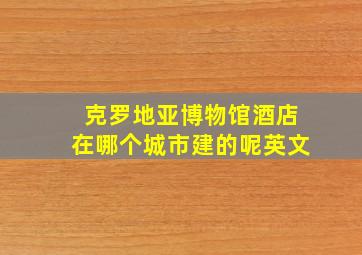 克罗地亚博物馆酒店
在哪个城市建的呢英文